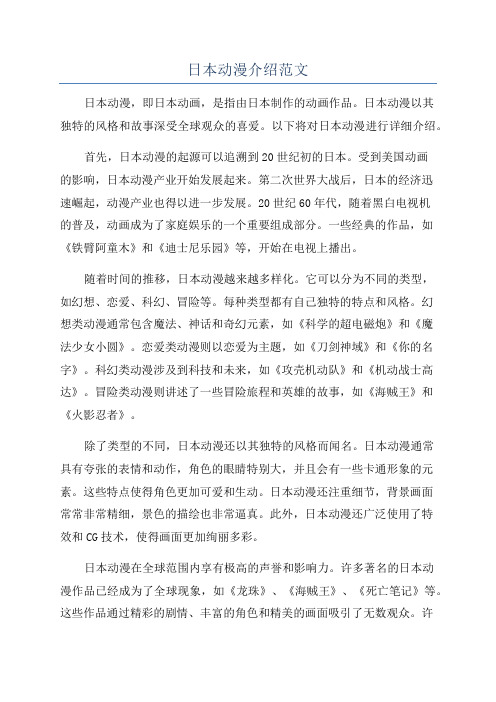 日本动漫介绍范文

日本动漫，即日本动画，是指由日本制作的动画作品。日本动漫以其独特的风格和故事深受全球观众的喜爱。以下将对日本动漫进行详细介绍。

首先，日本动漫的起源可以追溯到20世纪初的日本。受到美国动画的影响，日本动漫产业开始发展起来。第二次世界大战后，日本的经济迅速崛起，动漫产业也得以进一步发展。20世纪60年代，随着黑白电视机的普及，动画成为了家庭娱乐的一个重要组成部分。一些经典的作品，如《铁臂阿童木》和《迪士尼乐园》等，开始在电视上播出。

随着时间的推移，日本动漫越来越多样化。它可以分为不同的类型，如幻想、恋爱、科幻、冒险等。每种类型都有自己独特的特点和风格。幻想类动漫通常包含魔法、神话和奇幻元素，如《科学的超电磁炮》和《魔法少女小圆》。恋爱类动漫则以恋爱为主题，如《刀剑神域》和《你的名字》。科幻类动漫涉及到科技和未来，如《攻壳机动队》和《机动战士高达》。冒险类动漫则讲述了一些冒险旅程和英雄的故事，如《海贼王》和《火影忍者》。

除了类型的不同，日本动漫还以其独特的风格而闻名。日本动漫通常具有夸张的表情和动作，角色的眼睛特别大，并且会有一些卡通形象的元素。这些特点使得角色更加可爱和生动。日本动漫还注重细节，背景画面常常非常精细，景色的描绘也非常逼真。此外，日本动漫还广泛使用了特效和CG技术，使得画面更加绚丽多彩。

日本动漫在全球范围内享有极高的声誉和影响力。许多著名的日本动漫作品已经成为了全球现象，如《龙珠》、《海贼王》、《死亡笔记》等。这些作品通过精彩的剧情、丰富的角色和精美的画面吸引了无数观众。许